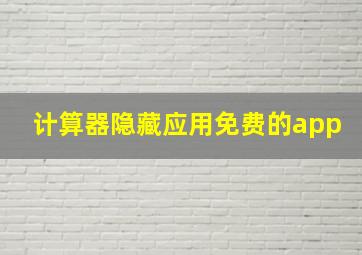 计算器隐藏应用免费的app